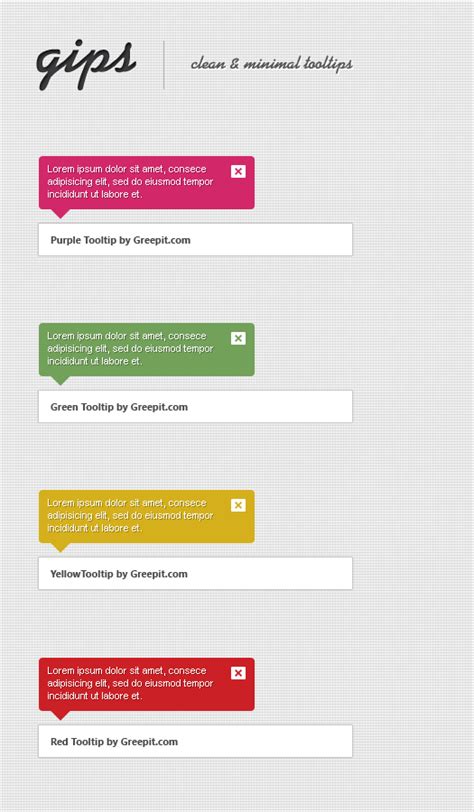 gips

clean & minimal tooltips

Lorem ipsum dolor sit amet, consece adipisicing elit, sed do eiusmod tempor incididunt ut labore et.

Purple Tooltip by Greepit.com

Lorem ipsum dolor sit amet, consece adipisicing elit, sed do eiusmod tempor incididunt ut labore et.

Green Tooltip by Greepit.com

Lorem ipsum dolor sit amet, consece adipisicing elit, sed do eiusmod tempor incididunt ut labore et.

YellowTooltip by Greepit.com

Lorem ipsum dolor sit amet, consece adipisicing elit, sed do eiusmod tempor incididunt ut labore et.

Red Tooltip by Greepit.com